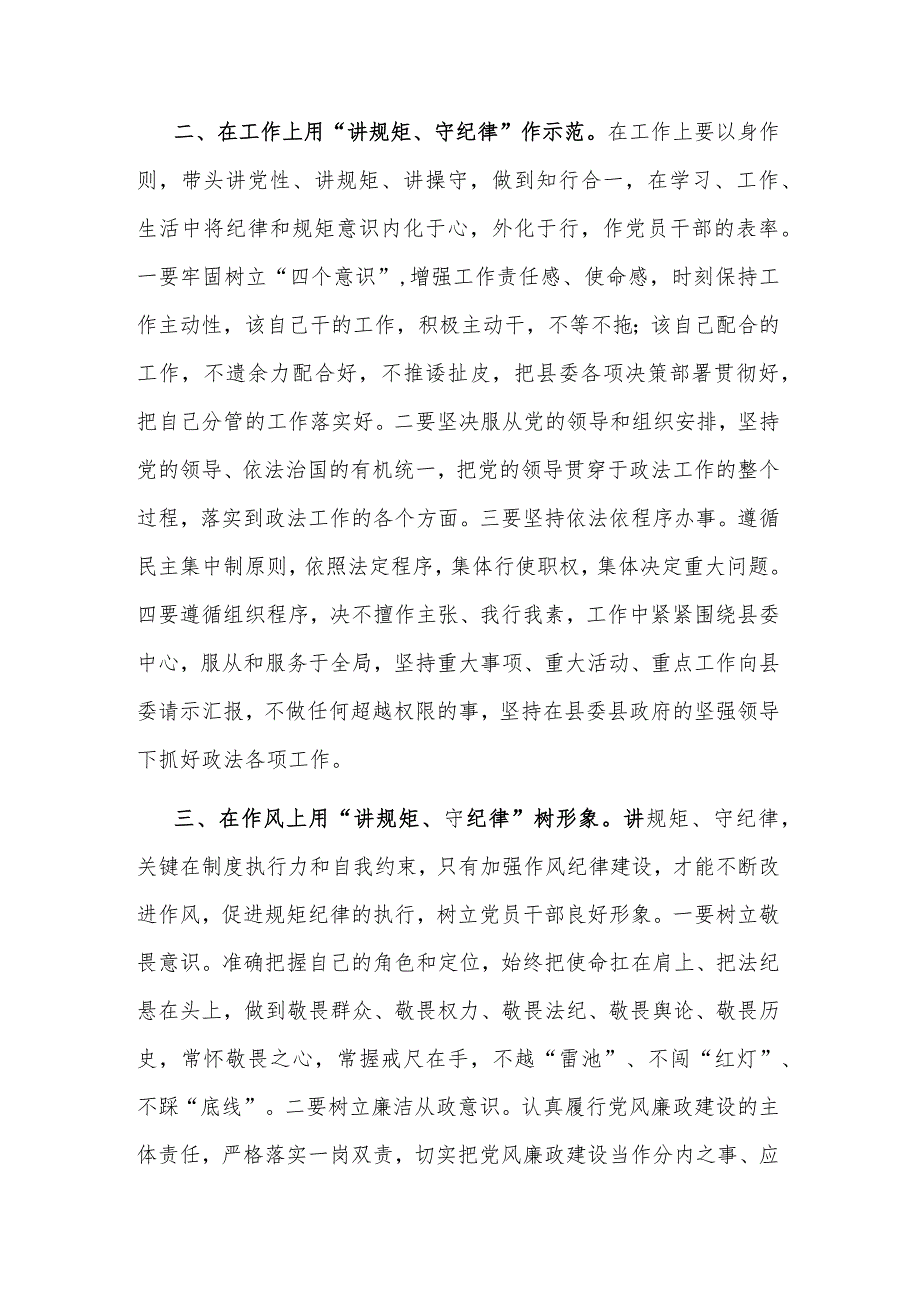 二、在工作上用“讲规矩、守纪律”作示范。在工作上要以身作则，带头讲党性、讲规矩、讲操守，做到知行合一，在学习、工作、生活中将纪律和规矩意识内化于心，外化于行，作党员干部的表率。一要牢固树立“四个意识”,增强工作责任感、使命感，时刻保持工作主动性，该自己干的工作，积极主动干，不等不拖；该自己配合的工作，不遗余力配合好，不推诿扯皮，把县委各项决策部署贯彻好，把自己分管的工作落实好。二要坚决服从党的领导和组织安排，坚持党的领导、依法治国的有机统一，把党的领导贯穿于政法工作的整个过程，落实到政法工作的各个方面。三要坚持依法依程序办事。遵循民主集中制原则，依照法定程序，集体行使职权，集体决定重大问题。四要遵循组织程序，决不擅作主张、我行我素，工作中紧紧围绕县委中心，服从和服务于全局，坚持重大事项、重大活动、重点工作向县委请示汇报，不做任何超越权限的事，坚持在县委县政府的坚强领导下抓好政法各项工作。

三、在作风上用“讲规矩、守纪律”树形象。讲规矩、守纪律，关键在制度执行力和自我约束，只有加强作风纪律建设，才能不断改进作风，促进规矩纪律的执行，树立党员干部良好形象。一要树立敬畏意识。准确把握自己的角色和定位，始终把使命扛在肩上、把法纪悬在头上，做到敬畏群众、敬畏权力、敬畏法纪、敬畏舆论、敬畏历史，常怀敬畏之心，常握戒尺在手，不越“雷池”、不闯“红灯”、不踩“底线”。二要树立廉洁从政意识。认真履行党风廉政建设的主体责任，严格落实一岗双责，切实把党风廉政建设当作分内之事、应